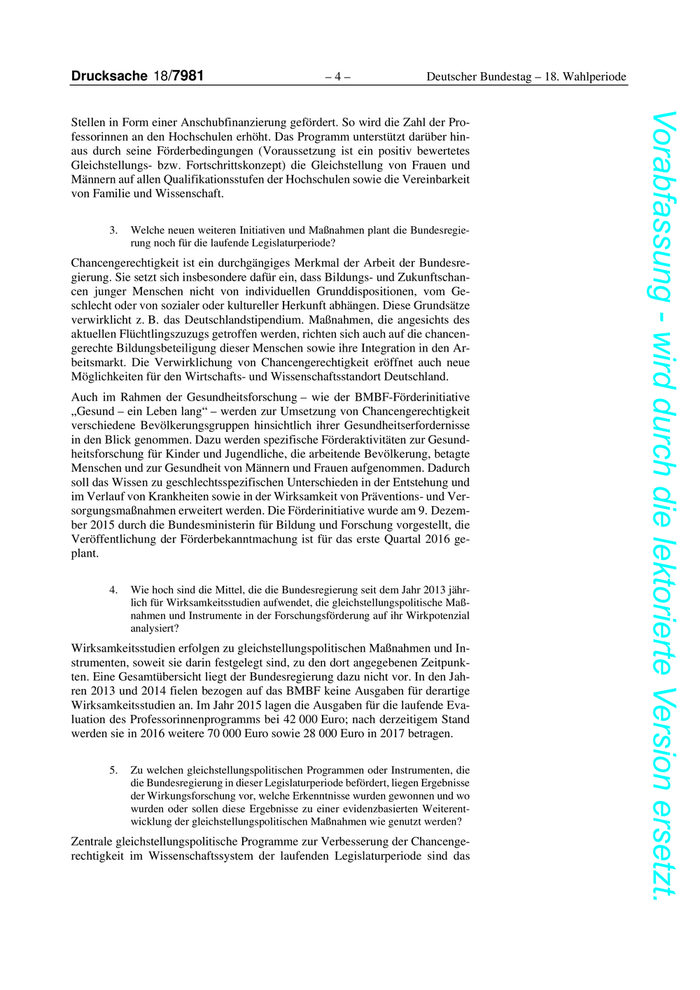 Drucksache 18/7981 – 4 – Deutscher Bundestag – 18. Wahlperiode

Stellen in Form einer Anschubfinanzierung gefördert. So wird die Zahl der Professorinnen an den Hochschulen erhöht. Das Programm unterstützt darüber hinaus durch seine Förderbedingungen (Voraussetzung ist ein positiv bewertetes Gleichstellungs- bzw. Fortschrittskonzept) die Gleichstellung von Frauen und Männern auf allen Qualifikationsstufen der Hochschulen sowie die Vereinbarkeit von Familie und Wissenschaft.

3. Welche neuen weiteren Initiativen und Maßnahmen plant die Bundesregierung noch für die laufende Legislaturperiode?

Chancengerechtigkeit ist ein durchgängiges Merkmal der Arbeit der Bundesregierung. Sie setzt sich insbesondere dafür ein, dass Bildungs- und Zukunftschancen junger Menschen nicht von individuellen Grunddispositionen, vom Geschlecht oder von sozialer oder kultureller Herkunft abhängen. Diese Grundsätze verwirklicht z. B. das Deutschlandstipendium. Maßnahmen, die angesichts des aktuellen Flüchtlingszuzugs getroffen werden, richten sich auch auf die chancengerechte Bildungsbeteiligung dieser Menschen sowie ihre Integration in den Arbeitsmarkt. Die Verwirklichung von Chancengerechtigkeit eröffnet auch neue Möglichkeiten für den Wirtschafts- und Wissenschaftsstandort Deutschland.

Auch im Rahmen der Gesundheitsforschung – wie der BMBF-Förderinitiative „Gesund – ein Leben lang“ – werden zur Umsetzung von Chancengerechtigkeit verschiedene Bevölkerungsgruppen hinsichtlich ihrer Gesundheitserfordernisse in den Blick genommen. Dazu werden spezifische Förderaktivitäten zur Gesundheitsforschung für Kinder und Jugendliche, die arbeitende Bevölkerung, betagte Menschen und zur Gesundheit von Männern und Frauen aufgenommen. Dadurch soll das Wissen zu geschlechtsspezifischen Unterschieden in der Entstehung und im Verlauf von Krankheiten sowie in der Wirksamkeit von Präventions- und Versorgungsmaßnahmen erweitert werden. Die Förderinitiative wurde am 9. Dezember 2015 durch die Bundesministerin für Bildung und Forschung vorgestellt, die Veröffentlichung der Förderbekanntmachung ist für das erste Quartal 2016 geplant.

4. Wie hoch sind die Mittel, die die Bundesregierung seit dem Jahr 2013 jährlich für Wirksamkeitsstudien aufwendet, die gleichstellungspolitische Maßnahmen und Instrumente in der Forschungsförderung auf ihr Wirkpotenzial analysiert?

Wirksamkeitsstudien erfolgen zu gleichstellungspolitischen Maßnahmen und Instrumenten, soweit sie darin festgelegt sind, zu den dort angegebenen Zeitpunkten. Eine Gesamtübersicht liegt der Bundesregierung dazu nicht vor. In den Jahren 2013 und 2014 fielen bezogen auf das BMBF keine Ausgaben für derartige Wirksamkeitsstudien an. Im Jahr 2015 lagen die Ausgaben für die laufende Evaluation des Professorinnenprogramms bei 42 000 Euro; nach derzeitigem Stand werden sie in 2016 weitere 70 000 Euro sowie 28 000 Euro in 2017 betragen.

5. Zu welchen gleichstellungspolitischen Programmen oder Instrumenten, die die Bundesregierung in dieser Legislaturperiode befördert, liegen Ergebnisse der Wirkungsforschung vor, welche Erkenntnisse wurden gewonnen und wo wurden oder sollen diese Ergebnisse zu einer evidenzbasierten Weiterentwicklung der gleichstellungspolitischen Maßnahmen wie genutzt werden?

Zentrale gleichstellungspolitische Programme zur Verbesserung der Chancengerechtigkeit im Wissenschaftssystem der laufenden Legislaturperiode sind das

Vorabfassung - wird durch die lektorierte Version ersetzt.